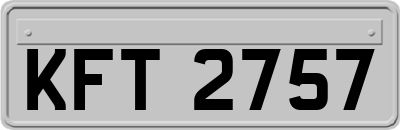 KFT 2757